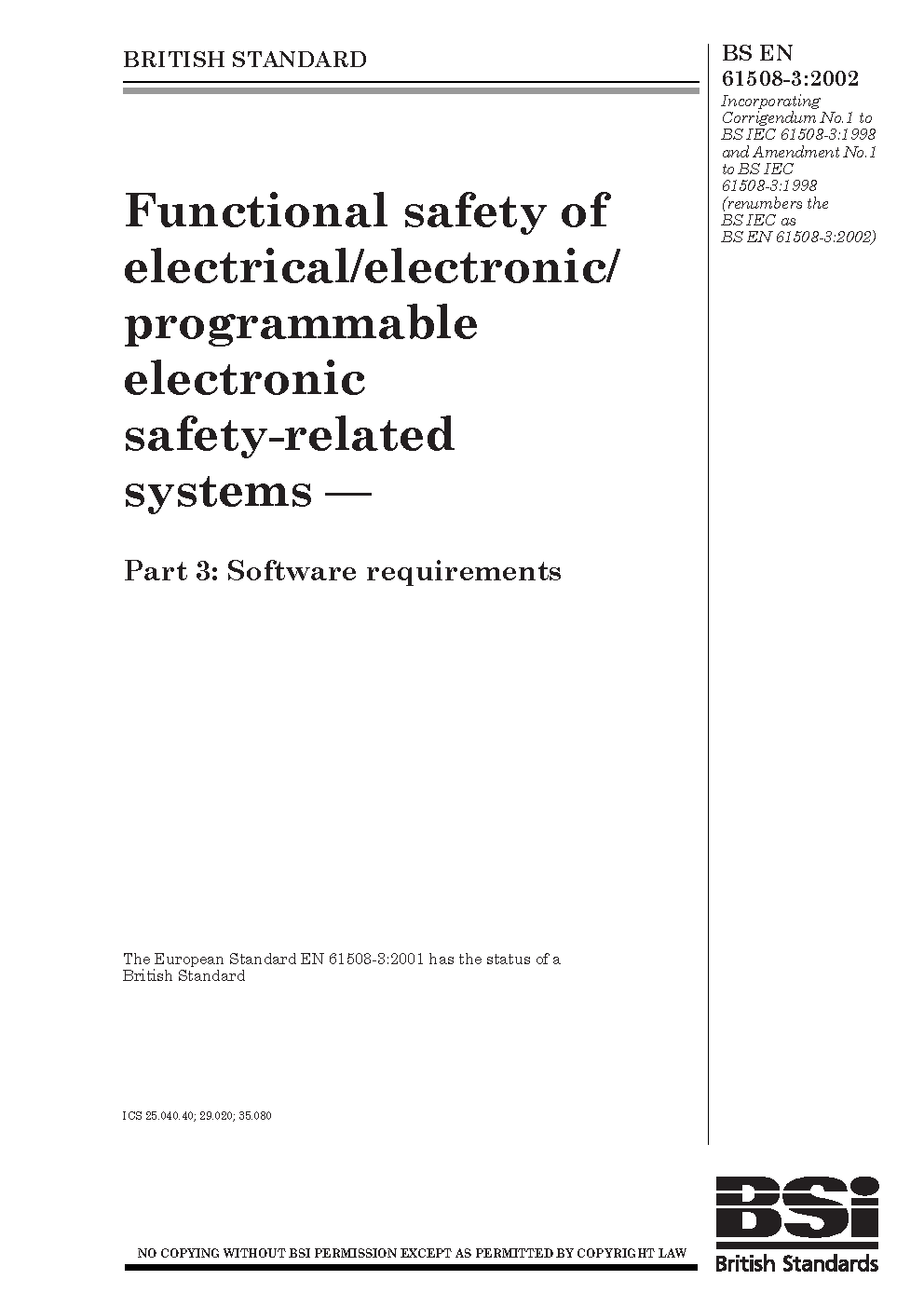 BRITISH STANDARD

BS EN 61508-3:2002

Incorporating Corrigendum No.1 to BS IEC 61508-3:1998 and Amendment No.1 to BS IEC 61508-3:1998 (renumbers the BS IEC as BS EN 61508-3:2002)

Functional safety of electrical/electronic/ programmable electronic safety-related systems —

Part 3: Software requirements

The European Standard EN 61508-3:2001 has the status of a British Standard

ICS 25.040.40; 29.020; 35.080

NO COPYING WITHOUT BSI PERMISSION EXCEPT AS PERMITTED BY COPYRIGHT LAW

BSi

British Standards